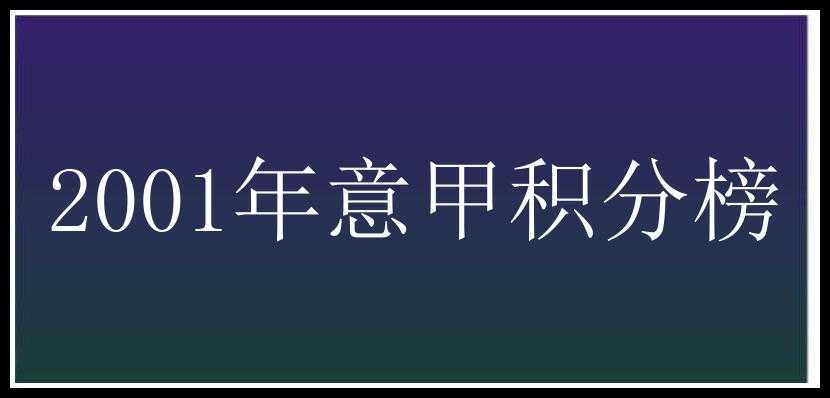 2001年意甲积分榜